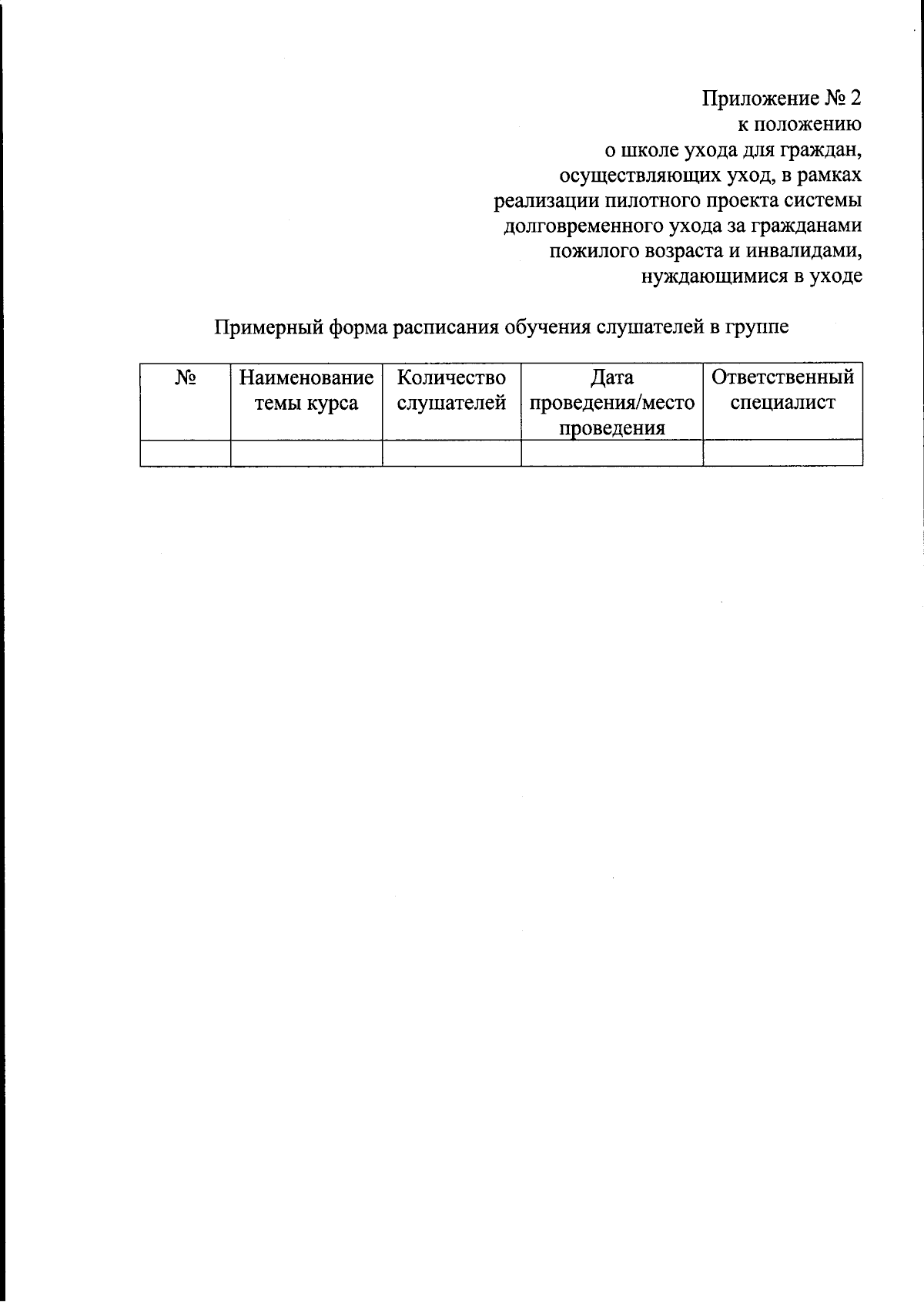 Приложение № 2
к положению
о школе ухода для граждан,
осуществляющих уход, в рамках
реализации пилотного проекта системы
долговременного ухода за гражданами
пожилого возраста и инвалидами,
нуждающимися в уходе

Примерный форма расписания обучения слушателей в группе

| № | Наименование темы курса | Количество слушателей | Дата проведения/место проведения | Ответственный специалист |
|---|---|---|---|---|
| | | | | |